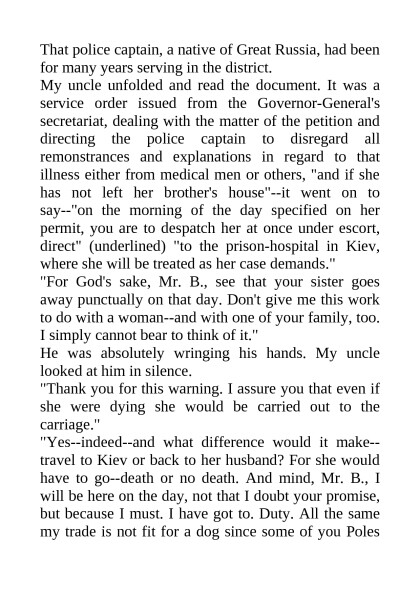 That police captain, a native of Great Russia, had been for many years serving in the district.
My uncle unfolded and read the document. It was a service order issued from the Governor-General's secretariat, dealing with the matter of the petition and directing the police captain to disregard all remonstrances and explanations in regard to that illness either from medical men or others, "and if she has not left her brother's house"--it went on to say--"on the morning of the day specified on her permit, you are to despatch her at once under escort, direct" (underlined) "to the prison-hospital in Kiev, where she will be treated as her case demands."
"For God's sake, Mr. B., see that your sister goes away punctually on that day. Don't give me this work to do with a woman--and with one of your family, too. I simply cannot bear to think of it."
He was absolutely wringing his hands. My uncle looked at him in silence.
"Thank you for this warning. I assure you that even if she were dying she would be carried out to the carriage."
"Yes--indeed--and what difference would it make--travel to Kiev or back to her husband? For she would have to go--death or no death. And mind, Mr. B., I will be here on the day, not that I doubt your promise, but because I must. I have got to. Duty. All the same my trade is not fit for a dog since some of you Poles